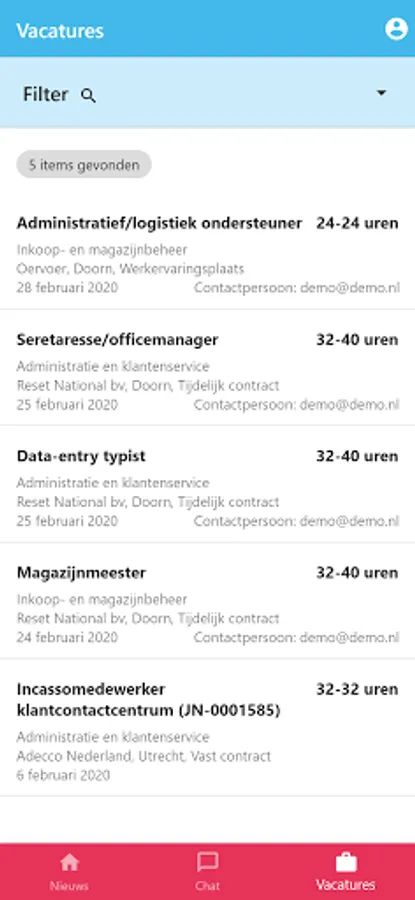 Vacatures

Filter

5 items gevonden

Administratief/logistiek ondersteuner 24-24 uren
Inkoop- en magazijnbeheer
Oervoer, Doorn, Werkervaringsplaats
28 februari 2020 Contactpersoon: demo@demo.nl

Seretaresse/officemanager 32-40 uren
Administratie en klantenservice
Reset National bv, Doorn, Tijdelijk contract
25 februari 2020 Contactpersoon: demo@demo.nl

Data-entry typist 32-40 uren
Administratie en klantenservice
Reset National bv, Doorn, Tijdelijk contract
25 februari 2020 Contactpersoon: demo@demo.nl

Magazijnmeester 32-40 uren
Inkoop- en magazijnbeheer
Reset National bv, Doorn, Tijdelijk contract
24 februari 2020 Contactpersoon: demo@demo.nl

Incassomedewerker klantcontactcentrum (JN-0001585) 32-32 uren
Administratie en klantenservice
Adecco Nederland, Utrecht, Vast contract
6 februari 2020

Nieuws Chat Vacatures